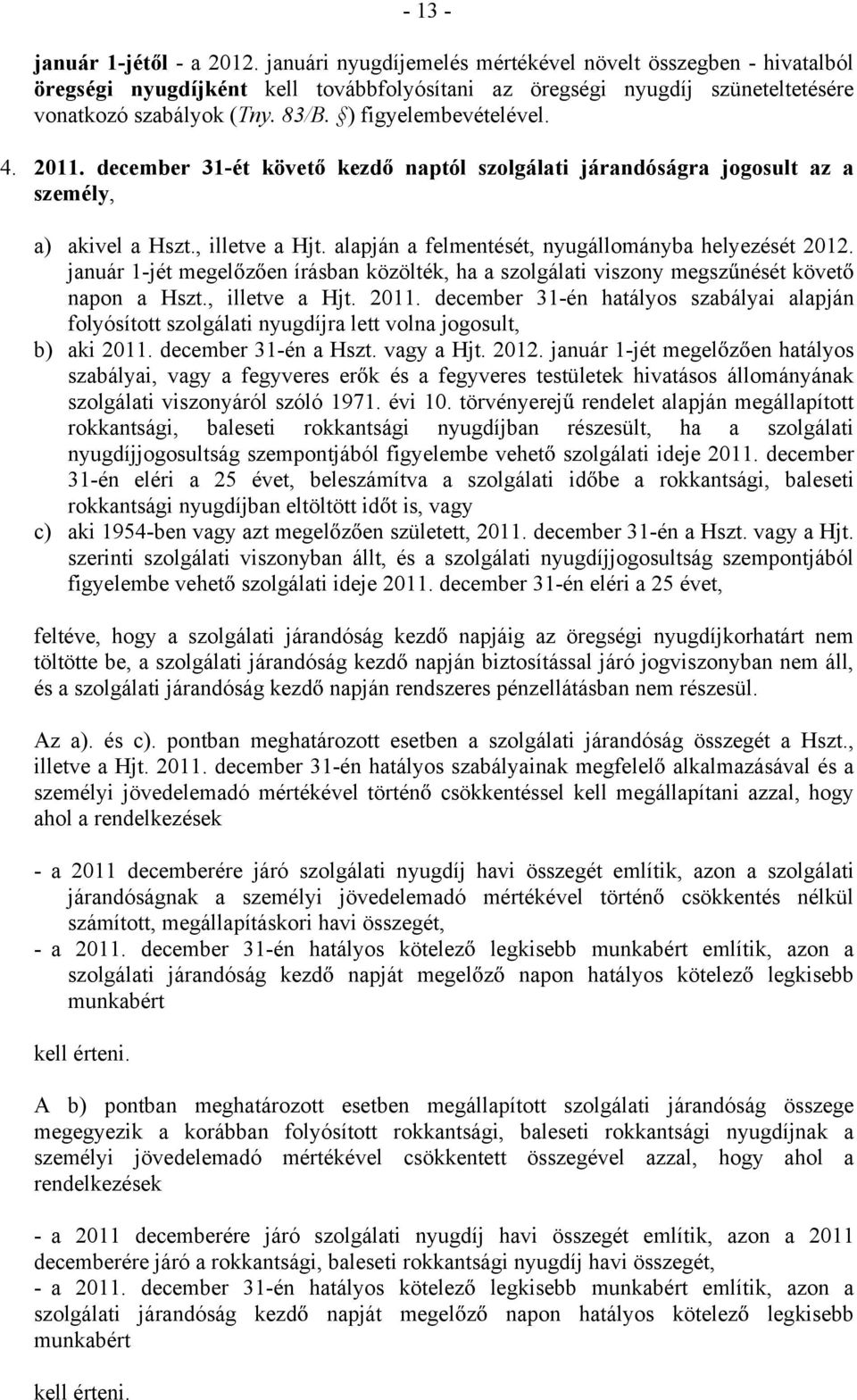 - 13 -

január 1-jétől - a 2012. januári nyugdíjemelés mértékével növelt összegben - hivatalból öregségi nyugdíjként kell továbbfolyósítani az öregségi nyugdíj szüneteltetésére vonatkozó szabályok (Tny. 83/B. §) figyelembevételével.

4. 2011. december 31-ét követő kezdő naptól szolgálati járandóságra jogosult az a személy,

a) akivel a Hszt., illetve a Hjt. alapján a felmentését, nyugállományba helyezését 2012. január 1-jét megelőzően írásban közölték, ha a szolgálati viszony megszűnését követő napon a Hszt., illetve a Hjt. 2011. december 31-én hatályos szabályai alapján folyósított szolgálati nyugdíjra lett volna jogosult,
b) aki 2011. december 31-én a Hszt. vagy a Hjt. 2012. január 1-jét megelőzően hatályos szabályai, vagy a fegyveres erők és a fegyveres testületek hivatásos állományának szolgálati viszonyáról szóló 1971. évi 10. törvényerejű rendelet alapján megállapított rokkantsági, baleseti rokkantsági nyugdíjban részesült, ha a szolgálati nyugdíjjogosultság szempontjából figyelembe vehető szolgálati ideje 2011. december 31-én eléri a 25 évet, beleszámítva a szolgálati időbe a rokkantsági, baleseti rokkantsági nyugdíjban eltöltött időt is, vagy
c) aki 1954-ben vagy azt megelőzően született, 2011. december 31-én a Hszt. vagy a Hjt. szerinti szolgálati viszonyban állt, és a szolgálati nyugdíjjogosultság szempontjából figyelembe vehető szolgálati ideje 2011. december 31-én eléri a 25 évet,

feltéve, hogy a szolgálati járandóság kezdő napjáig az öregségi nyugdíjkorhatárt nem töltötte be, a szolgálati járandóság kezdő napján biztosítással járó jogviszonyban nem áll, és a szolgálati járandóság kezdő napján rendszeres pénzellátásban nem részesül.

Az a). és c). pontban meghatározott esetben a szolgálati járandóság összegét a Hszt., illetve a Hjt. 2011. december 31-én hatályos szabályainak megfelelő alkalmazásával és a személyi jövedelemadó mértékével történő csökkentéssel kell megállapítani azzal, hogy ahol a rendelkezések

- a 2011 decemberére járó szolgálati nyugdíj havi összegét említik, azon a szolgálati járandóságnak a személyi jövedelemadó mértékével történő csökkentés nélkül számított, megállapításkori havi összegét,
- a 2011. december 31-én hatályos kötelező legkisebb munkabért említik, azon a szolgálati járandóság kezdő napját megelőző napon hatályos kötelező legkisebb munkabért

kell érteni.

A b) pontban meghatározott esetben megállapított szolgálati járandóság összege megegyezik a korábban folyósított rokkantsági, baleseti rokkantsági nyugdíjnak a személyi jövedelemadó mértékével csökkentett összegével azzal, hogy ahol a rendelkezések

- a 2011 decemberére járó szolgálati nyugdíj havi összegét említik, azon a 2011 decemberére járó a rokkantsági, baleseti rokkantsági nyugdíj havi összegét,
- a 2011. december 31-én hatályos kötelező legkisebb munkabért említik, azon a szolgálati járandóság kezdő napját megelőző napon hatályos kötelező legkisebb munkabért

kell érteni.